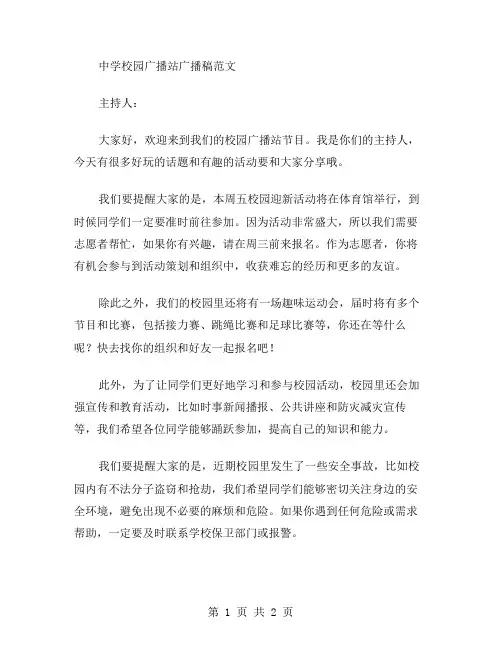 中学校园广播站广播稿范文

主持人：

大家好，欢迎来到我们的校园广播站节目。我是你们的主持人，今天有很多好玩的话题和有趣的活动要和大家分享哦。

我们要提醒大家的是，本周五校园迎新活动将在体育馆举行，到时候同学们一定要准时前往参加。因为活动非常盛大，所以我们需要志愿者帮忙，如果你有兴趣，请在周三前来报名。作为志愿者，你将有机会参与到活动策划和组织中，收获难忘的经历和更多的友谊。

除此之外，我们的校园里还将有一场趣味运动会，届时将有多个节目和比赛，包括接力赛、跳绳比赛和足球比赛等，你还在等什么呢？快去找你的组织和好友一起报名吧！

此外，为了让同学们更好地学习和参与校园活动，校园里还会加强宣传和教育活动，比如时事新闻播报、公共讲座和防灾减灾宣传等，我们希望各位同学能够踊跃参加，提高自己的知识和能力。

我们要提醒大家的是，近期校园里发生了一些安全事故，比如校园内有不法分子盗窃和抢劫，我们希望同学们能够密切关注身边的安全环境，避免出现不必要的麻烦和危险。如果你遇到任何危险或需求帮助，一定要及时联系学校保卫部门或报警。

第 1 页 共 2 页